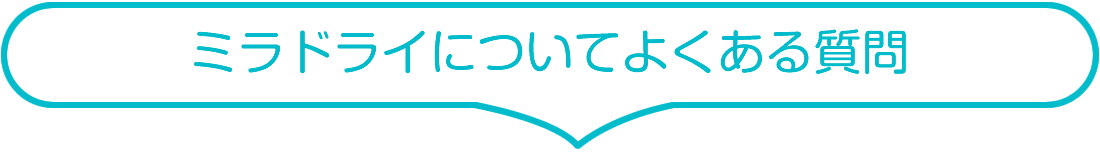 ミラドライについてよくある質問